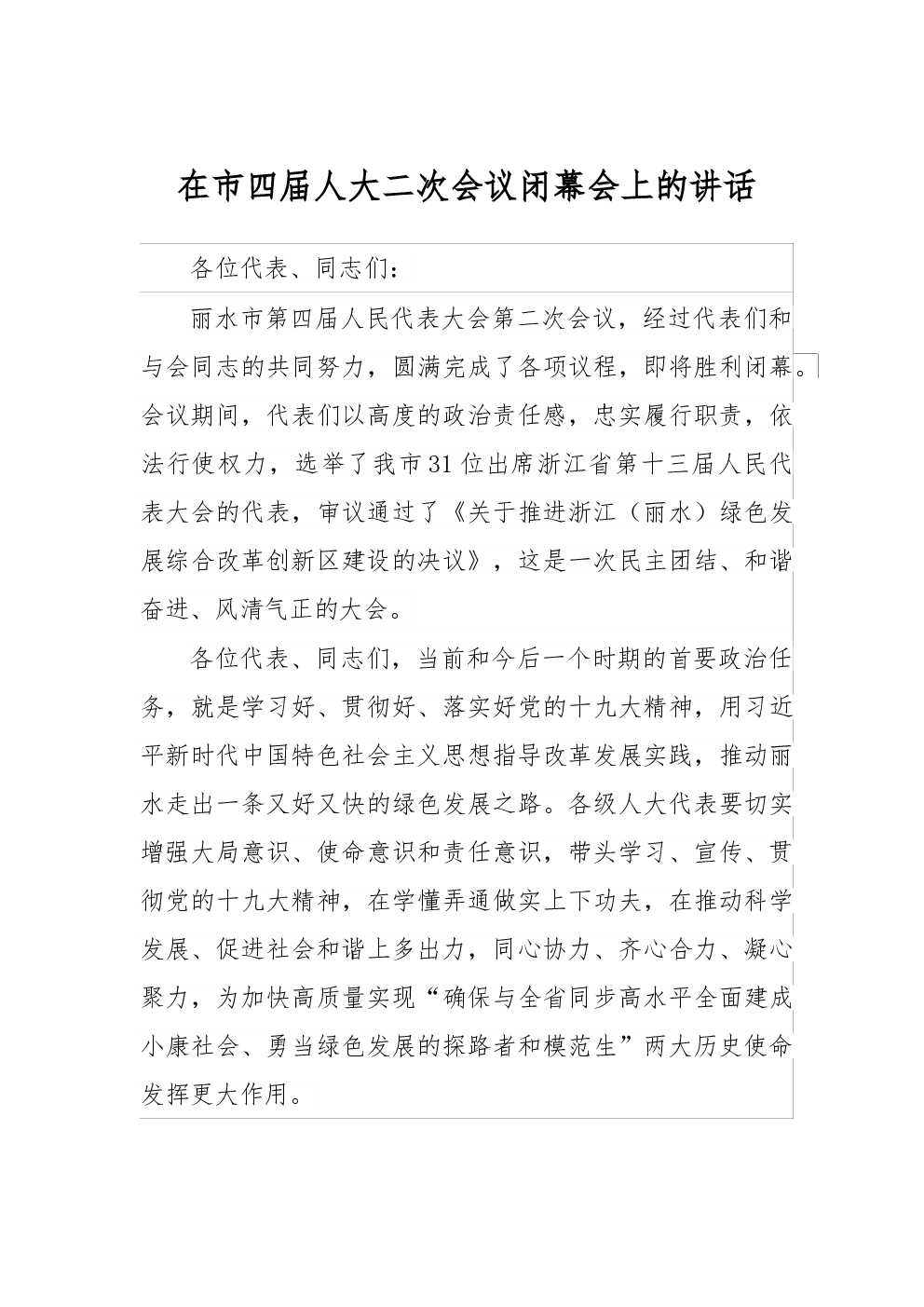 在市四届人大二次会议闭幕会上的讲话

各位代表、同志们：

丽水市第四届人民代表大会第二次会议，经过代表们和与会同志的共同努力，圆满完成了各项议程，即将胜利闭幕。会议期间，代表们以高度的政治责任感，忠实履行职责，依法行使权力，选举了我市31位出席浙江省第十三届人民代表大会的代表，审议通过了《关于推进浙江（丽水）绿色发展综合改革创新区建设的决议》，这是一次民主团结、和谐奋进、风清气正的大会。

各位代表、同志们，当前和今后一个时期的首要政治任务，就是学习好、贯彻好、落实好党的十九大精神，用习近平新时代中国特色社会主义思想指导改革发展实践，推动丽水走出一条又好又快的绿色发展之路。各级人大代表要切实增强大局意识、使命意识和责任意识，带头学习、宣传、贯彻党的十九大精神，在学懂弄通做实上下功夫，在推动科学发展、促进社会和谐上多出力，同心协力、齐心合力、凝心聚力，为加快高质量实现“确保与全省同步高水平全面建成小康社会、勇当绿色发展的探路者和模范生”两大历史使命发挥更大作用。